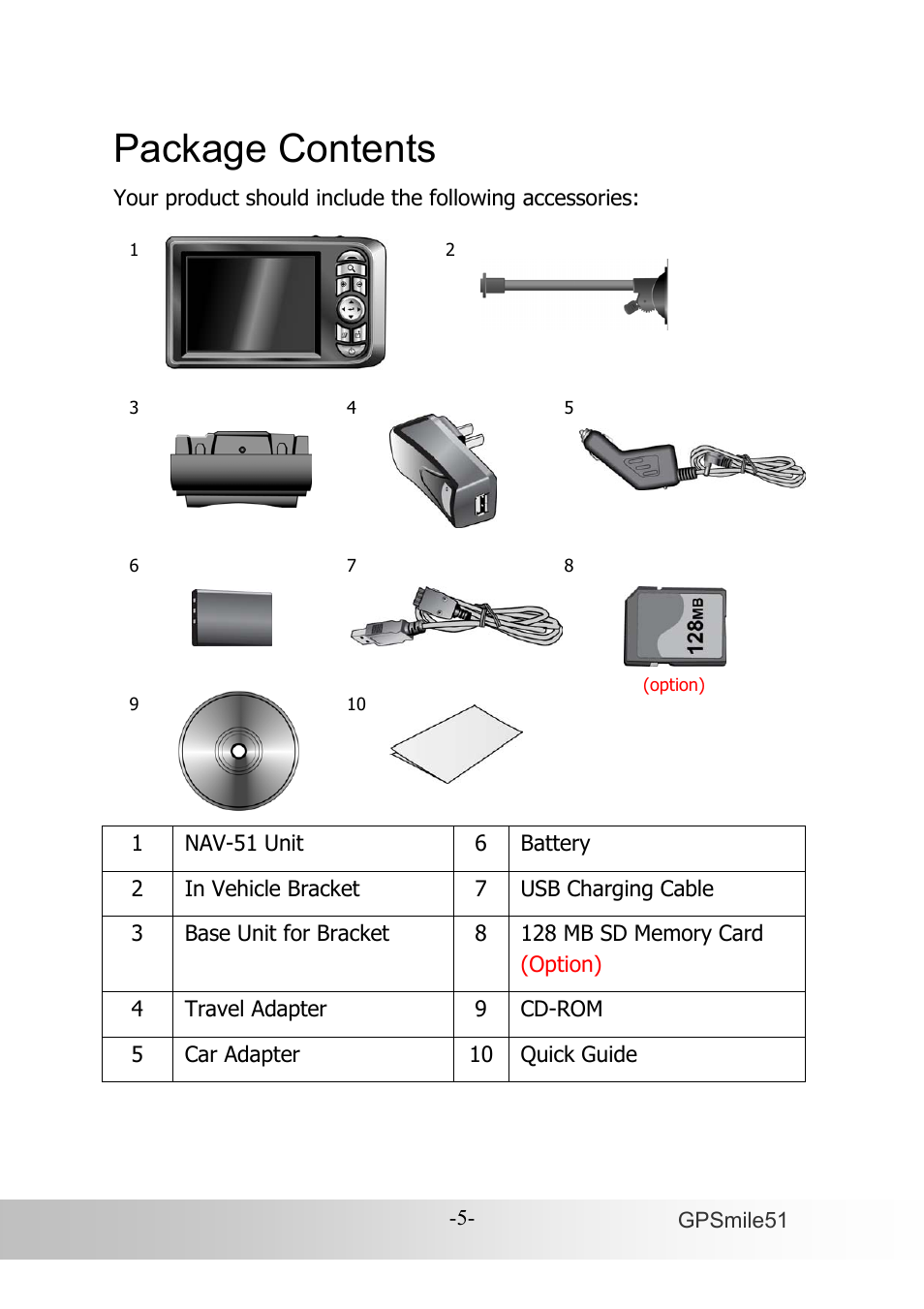 Package Contents

Your product should include the following accessories:

1

2

3

4

5

6

7

8

128MB

(option)

9

10

| 1 | NAV-51 Unit | 6 | Battery |
|---|---|---|---|
| 2 | In Vehicle Bracket | 7 | USB Charging Cable |
| 3 | Base Unit for Bracket | 8 | 128 MB SD Memory Card (Option) |
| 4 | Travel Adapter | 9 | CD-ROM |
| 5 | Car Adapter | 10 | Quick Guide |

-5-

GPSmile51